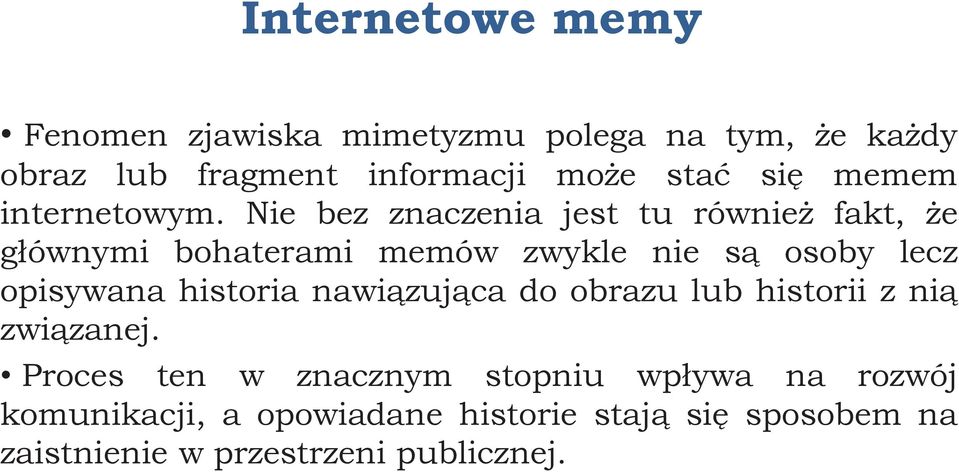 Internetowe memy

• Fenomen zjawiska mimetyzmu polega na tym, że każdy obraz lub fragment informacji może stać się memem internetowym. Nie bez znaczenia jest tu również fakt, że głównymi bohaterami memów zwykle nie są osoby lecz opisywana historia nawiązująca do obrazu lub historii z nią związanej.

• Proces ten w znacznym stopniu wpływa na rozwój komunikacji, a opowiadane historie stają się sposobem na zaistnienie w przestrzeni publicznej.